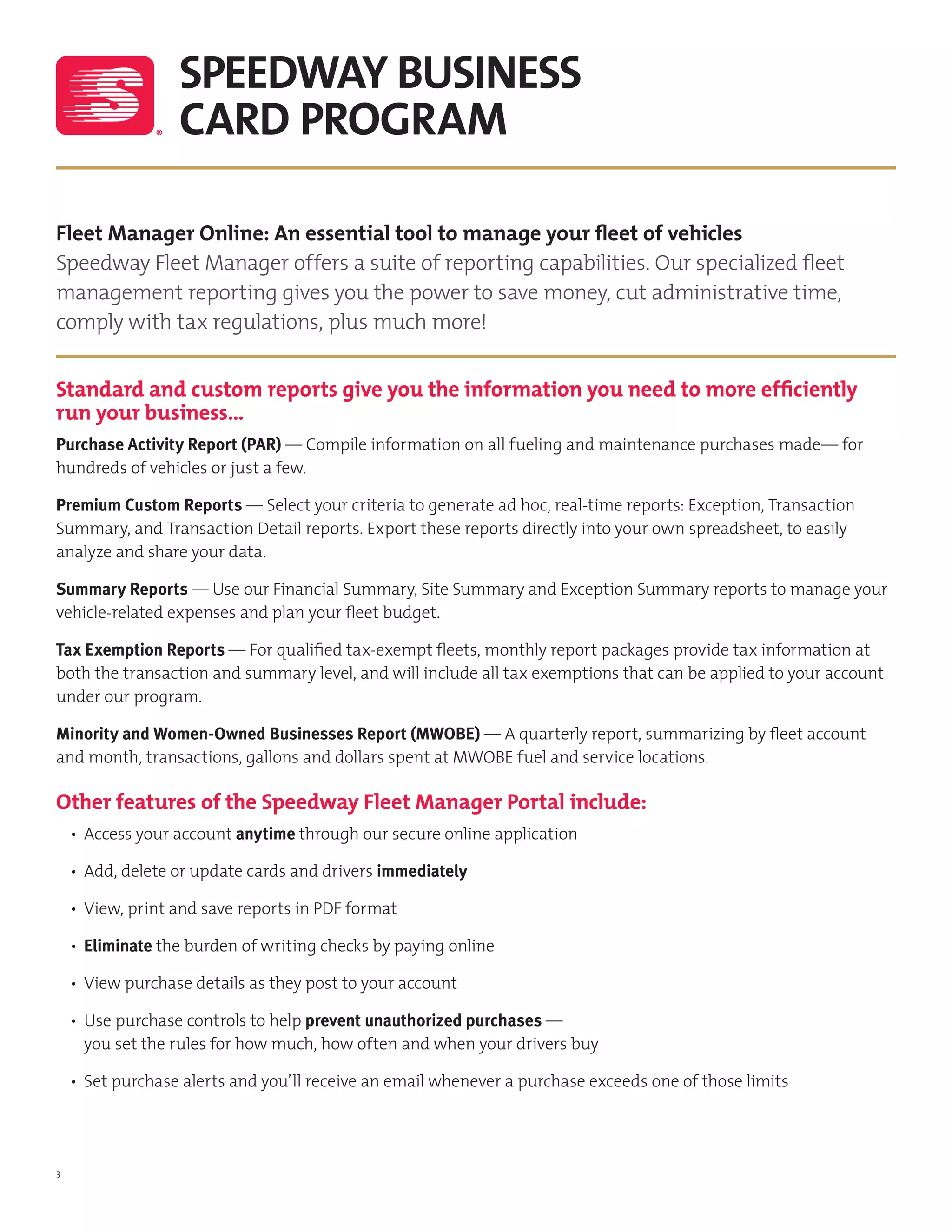 SPEEDWAY BUSINESS CARD PROGRAM

Fleet Manager Online: An essential tool to manage your fleet of vehicles
Speedway Fleet Manager offers a suite of reporting capabilities. Our specialized fleet management reporting gives you the power to save money, cut administrative time, comply with tax regulations, plus much more!

Standard and custom reports give you the information you need to more efficiently run your business...

Purchase Activity Report (PAR) — Compile information on all fueling and maintenance purchases made— for hundreds of vehicles or just a few.

Premium Custom Reports — Select your criteria to generate ad hoc, real-time reports: Exception, Transaction Summary, and Transaction Detail reports. Export these reports directly into your own spreadsheet, to easily analyze and share your data.

Summary Reports — Use our Financial Summary, Site Summary and Exception Summary reports to manage your vehicle-related expenses and plan your fleet budget.

Tax Exemption Reports — For qualified tax-exempt fleets, monthly report packages provide tax information at both the transaction and summary level, and will include all tax exemptions that can be applied to your account under our program.

Minority and Women-Owned Businesses Report (MWOBE) — A quarterly report, summarizing by fleet account and month, transactions, gallons and dollars spent at MWOBE fuel and service locations.

Other features of the Speedway Fleet Manager Portal include:

• Access your account anytime through our secure online application
• Add, delete or update cards and drivers immediately
• View, print and save reports in PDF format
• Eliminate the burden of writing checks by paying online
• View purchase details as they post to your account
• Use purchase controls to help prevent unauthorized purchases — you set the rules for how much, how often and when your drivers buy
• Set purchase alerts and you'll receive an email whenever a purchase exceeds one of those limits

3